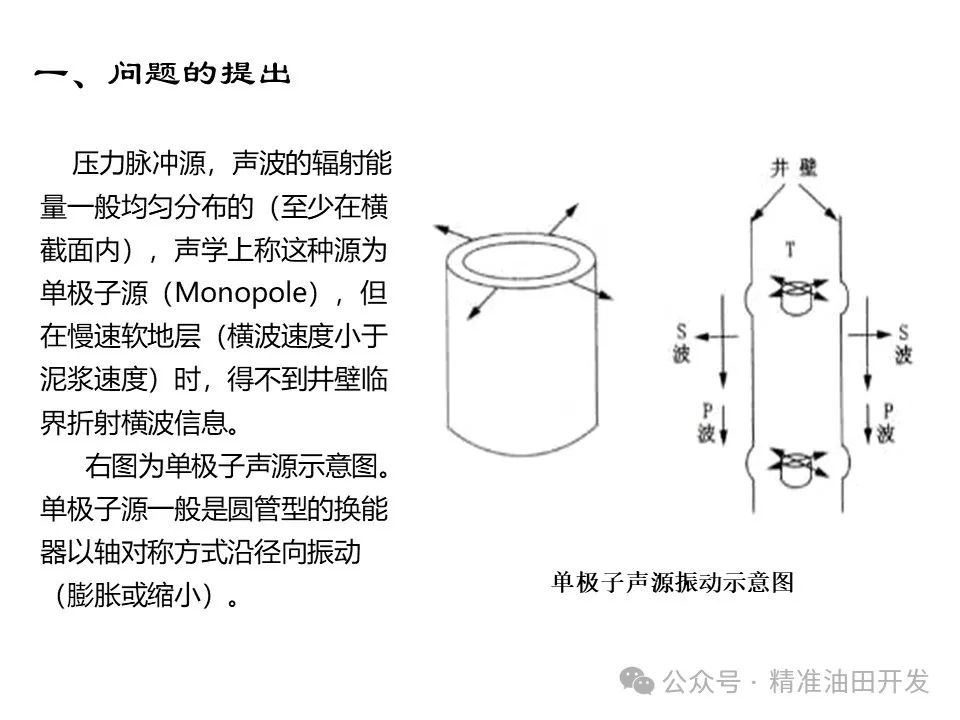 一、问题的提出

压力脉冲源，声波的辐射能量一般均匀分布的（至少在横截面内），声学上称这种源为单极子源（Monopole），但在慢速软地层（横波速度小于泥浆速度）时，得不到井壁临界折射横波信息。

右图为单极子声源示意图。单极子源一般是圆管型的换能器以轴对称方式沿径向振动（膨胀或缩小）。

井壁

T

S波

S波

P波

P波

单极子声源振动示意图

公众号 · 精准油田开发